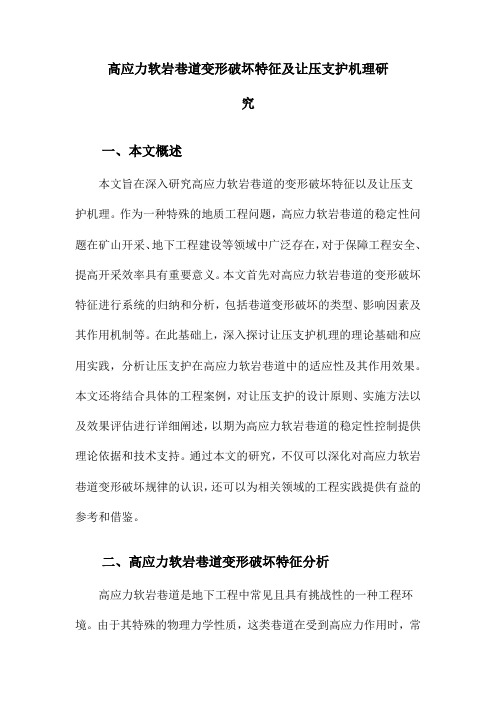 高应力软岩巷道变形破坏特征及让压支护机理研究

一、本文概述

本文旨在深入研究高应力软岩巷道的变形破坏特征以及让压支护机理。作为一种特殊的地质工程问题，高应力软岩巷道的稳定性问题在矿山开采、地下工程建设等领域中广泛存在，对于保障工程安全、提高开采效率具有重要意义。本文首先对高应力软岩巷道的变形破坏特征进行系统的归纳和分析，包括巷道变形破坏的类型、影响因素及其作用机制等。在此基础上，深入探讨让压支护机理的理论基础和应用实践，分析让压支护在高应力软岩巷道中的适应性及其作用效果。本文还将结合具体的工程案例，对让压支护的设计原则、实施方法以及效果评估进行详细阐述，以期为高应力软岩巷道的稳定性控制提供理论依据和技术支持。通过本文的研究，不仅可以深化对高应力软岩巷道变形破坏规律的认识，还可以为相关领域的工程实践提供有益的参考和借鉴。

二、高应力软岩巷道变形破坏特征分析

高应力软岩巷道是地下工程中常见且具有挑战性的一种工程环境。由于其特殊的物理力学性质，这类巷道在受到高应力作用时，常